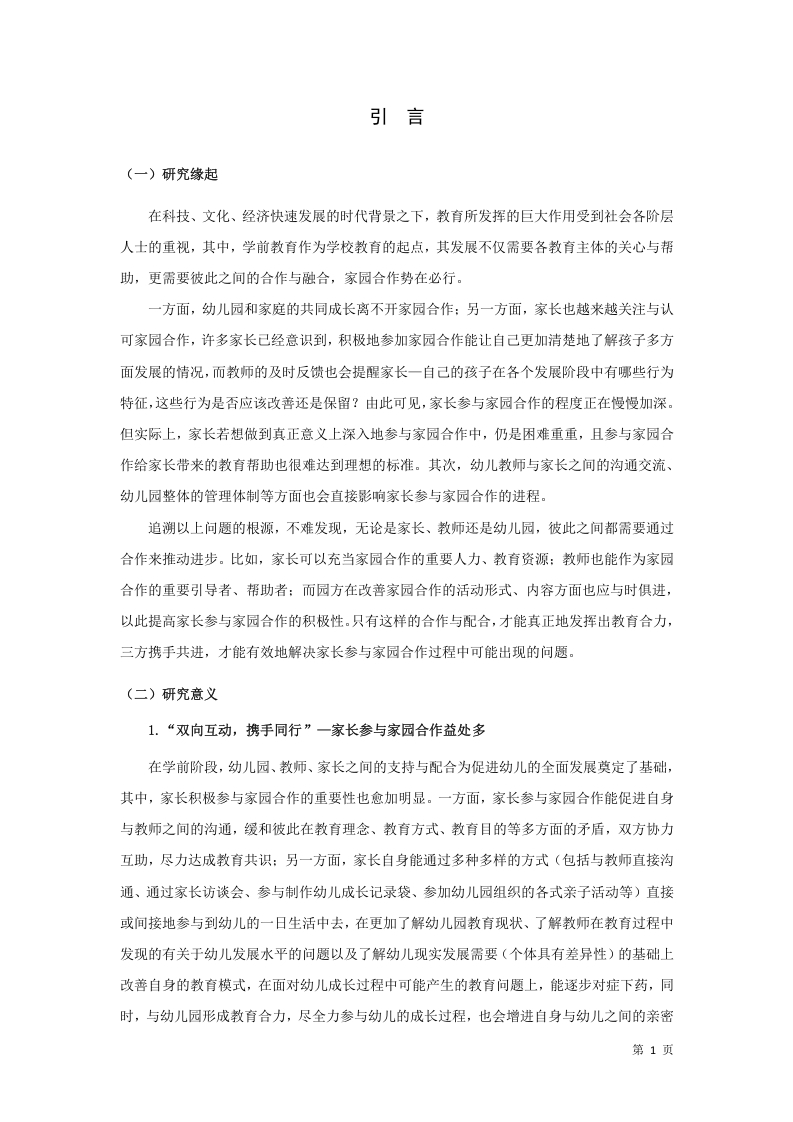 引 言

（一）研究缘起

在科技、文化、经济快速发展的时代背景之下，教育所发挥的巨大作用受到社会各阶层人士的重视，其中，学前教育作为学校教育的起点，其发展不仅需要各教育主体的关心与帮助，更需要彼此之间的合作与融合，家园合作势在必行。

一方面，幼儿园和家庭的共同成长离不开家园合作；另一方面，家长也越来越关注与认可家园合作，许多家长已经意识到，积极地参加家园合作能让自己更加清楚地了解孩子多方面发展的情况，而教师的及时反馈也会提醒家长—自己的孩子在各个发展阶段中有哪些行为特征，这些行为是否应该改善还是保留？由此可见，家长参与家园合作的程度正在慢慢加深。但实际上，家长若想做到真正意义上深入地参与家园合作中，仍是困难重重，且参与家园合作给家长带来的教育帮助也很难达到理想的标准。其次，幼儿教师与家长之间的沟通交流、幼儿园整体的管理体制等方面也会直接影响家长参与家园合作的进程。

追溯以上问题的根源，不难发现，无论是家长、教师还是幼儿园，彼此之间都需要通过合作来推动进步。比如，家长可以充当家园合作的重要人力、教育资源；教师也能作为家园合作的重要引导者、帮助者；而园方在改善家园合作的活动形式、内容方面也应与时俱进，以此提高家长参与家园合作的积极性。只有这样的合作与配合，才能真正地发挥出教育合力，三方携手共进，才能有效地解决家长参与家园合作过程中可能出现的问题。

（二）研究意义

1.“双向互动，携手同行”—家长参与家园合作益处多

在学前阶段，幼儿园、教师、家长之间的支持与配合为促进幼儿的全面发展奠定了基础，其中，家长积极参与家园合作的重要性也愈加明显。一方面，家长参与家园合作能促进自身与教师之间的沟通，缓和彼此在教育理念、教育方式、教育目的等多方面的矛盾，双方协力互助，尽力达成教育共识；另一方面，家长自身能通过多种多样的方式（包括与教师直接沟通、通过家长访谈会、参与制作幼儿成长记录袋、参加幼儿园组织的各式亲子活动等）直接或间接地参与到幼儿的一日生活中去，在更加了解幼儿园教育现状、了解教师在教育过程中发现的有关于幼儿发展水平的问题以及了解幼儿现实发展需要（个体具有差异性）的基础上改善自身的教育模式，在面对幼儿成长过程中可能产生的教育问题上，能逐步对症下药，同时，与幼儿园形成教育合力，尽全力参与幼儿的成长过程，也会增进自身与幼儿之间的亲密

第 1 页